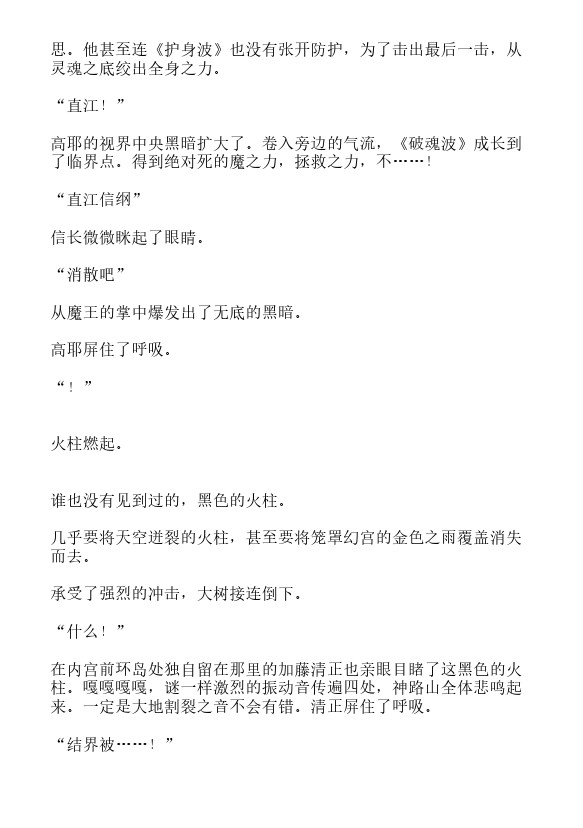 思。他甚至连《护身波》也没有张开防护，为了击出最后一击，从灵魂之底绞出全身之力。

“直江！”

高耶的视界中央黑暗扩大了。卷入旁边的气流，《破魂波》成长到了临界点。得到绝对死的魔之力，拯救之力，不……！

“直江信纲”

信长微微眯起了眼睛。

“消散吧”

从魔王的掌中爆发出了无底的黑暗。

高耶屏住了呼吸。

“！”

火柱燃起。

谁也没有见到过的，黑色的火柱。

几乎要将天空迸裂的火柱，甚至要将笼罩幻宫的金色之雨覆盖消失而去。

承受了强烈的冲击，大树接连倒下。

“什么！”

在内宫前环岛处独自留在那里的加藤清正也亲眼目睹了这黑色的火柱。嘎嘎嘎嘎，谜一样激烈的振动音传遍四处，神路山全体悲鸣起来。一定是大地割裂之音不会有错。清正屏住了呼吸。

“结界被……！”